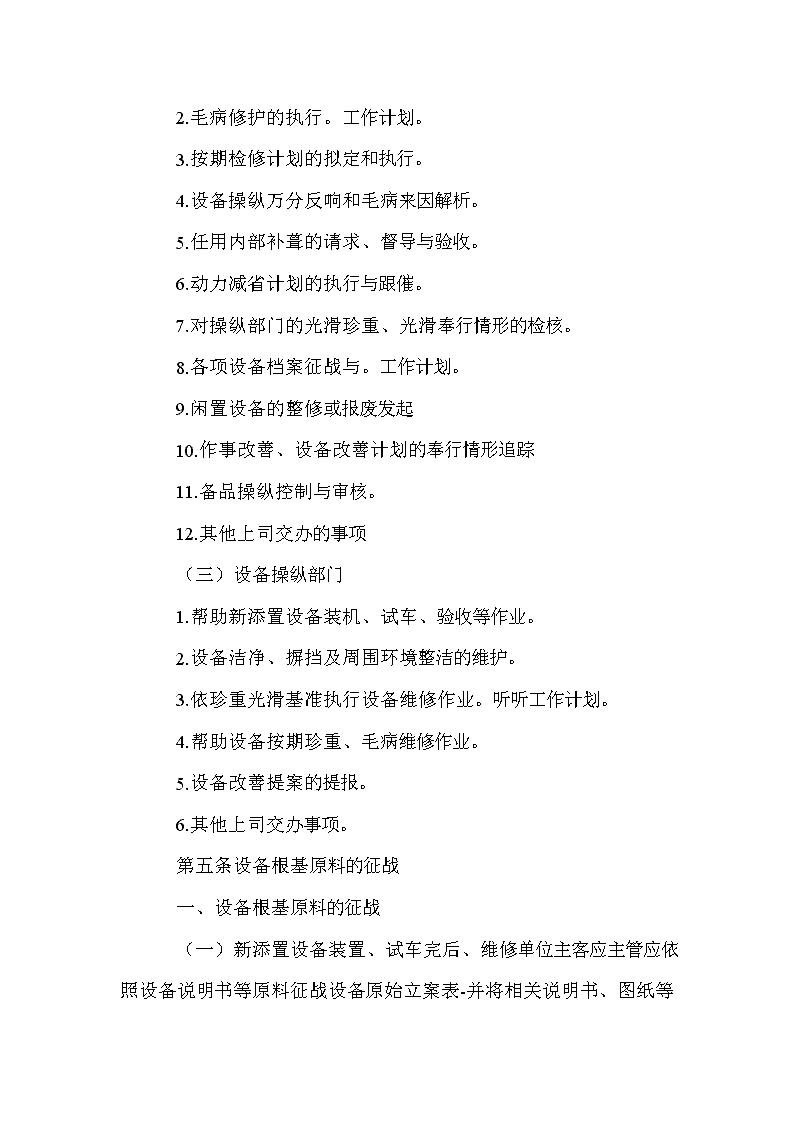 2.毛病修护的执行。工作计划。

3.按期检修计划的拟定和执行。

4.设备操纵万分反响和毛病来因解析。

5.任用内部补葺的请求、督导与验收。

6.动力减省计划的执行与跟催。

7.对操纵部门的光滑珍重、光滑奉行情形的检核。

8.各项设备档案征战与。工作计划。

9.闲置设备的整修或报废发起

10.作事改善、设备改善计划的奉行情形追踪

11.备品操纵控制与审核。

12.其他上司交办的事项

（三）设备操纵部门

1.帮助新添置设备装机、试车、验收等作业。

2.设备洁净、摒挡及周围环境整洁的维护。

3.依珍重光滑基准执行设备维修作业。听听工作计划。

4.帮助设备按期珍重、毛病维修作业。

5.设备改善提案的提报。

6.其他上司交办事项。

第五条设备根基原料的征战

一、设备根基原料的征战

（一）新添置设备装置、试车完后、维修单位主客应主管应依照设备说明书等原料征战设备原始立案表-并将相关说明书、图纸等